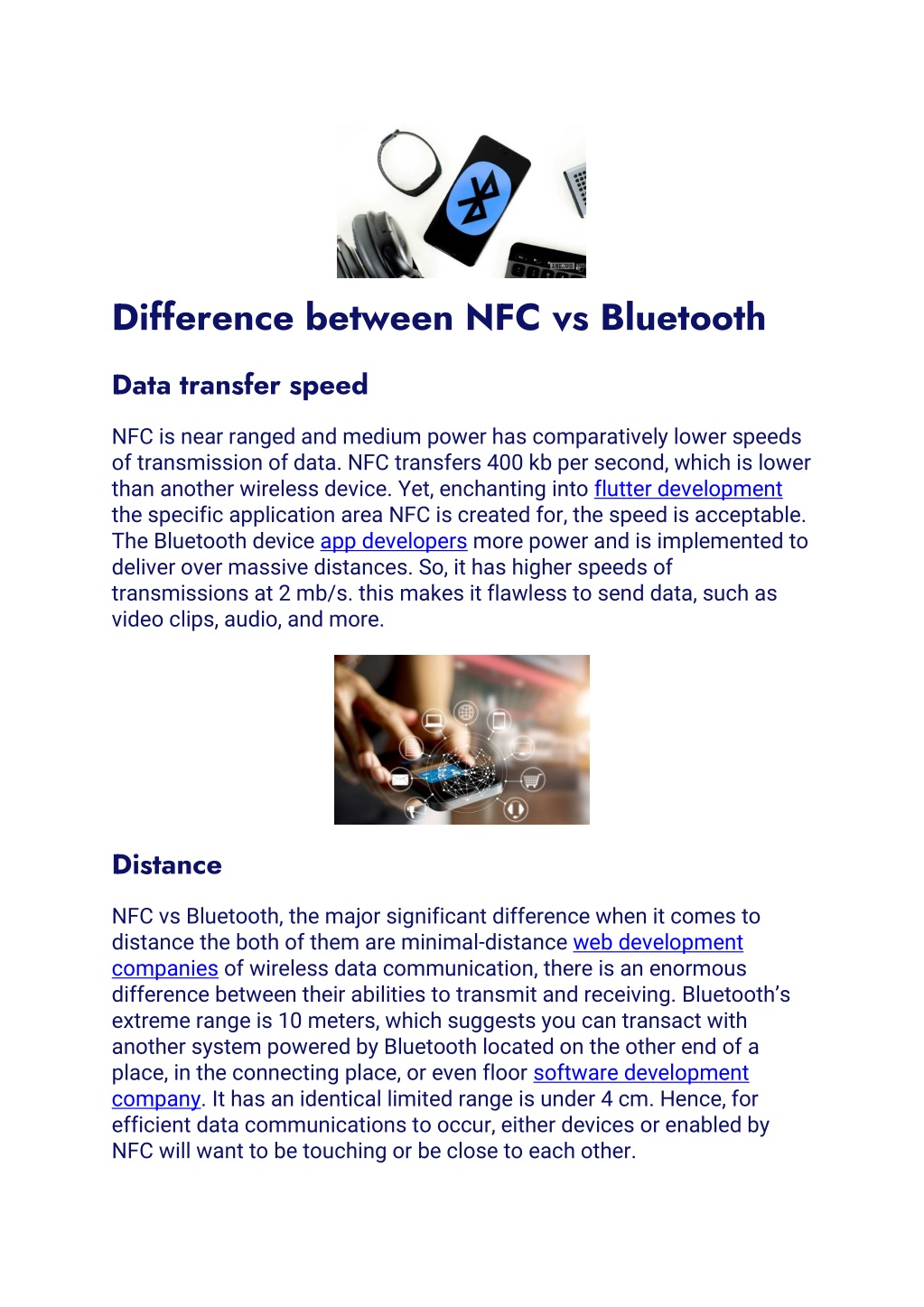 Difference between NFC vs Bluetooth

Data transfer speed

NFC is near ranged and medium power has comparatively lower speeds of transmission of data. NFC transfers 400 kb per second, which is lower than another wireless device. Yet, enchanting into flutter development the specific application area NFC is created for, the speed is acceptable. The Bluetooth device app developers more power and is implemented to deliver over massive distances. So, it has higher speeds of transmissions at 2 mb/s. this makes it flawless to send data, such as video clips, audio, and more.

Distance

NFC vs Bluetooth, the major significant difference when it comes to distance the both of them are minimal-distance web development companies of wireless data communication, there is an enormous difference between their abilities to transmit and receiving. Bluetooth's extreme range is 10 meters, which suggests you can transact with another system powered by Bluetooth located on the other end of a place, in the connecting place, or even floor software development company. It has an identical limited range is under 4 cm. Hence, for efficient data communications to occur, either devices or enabled by NFC will want to be touching or be close to each other.